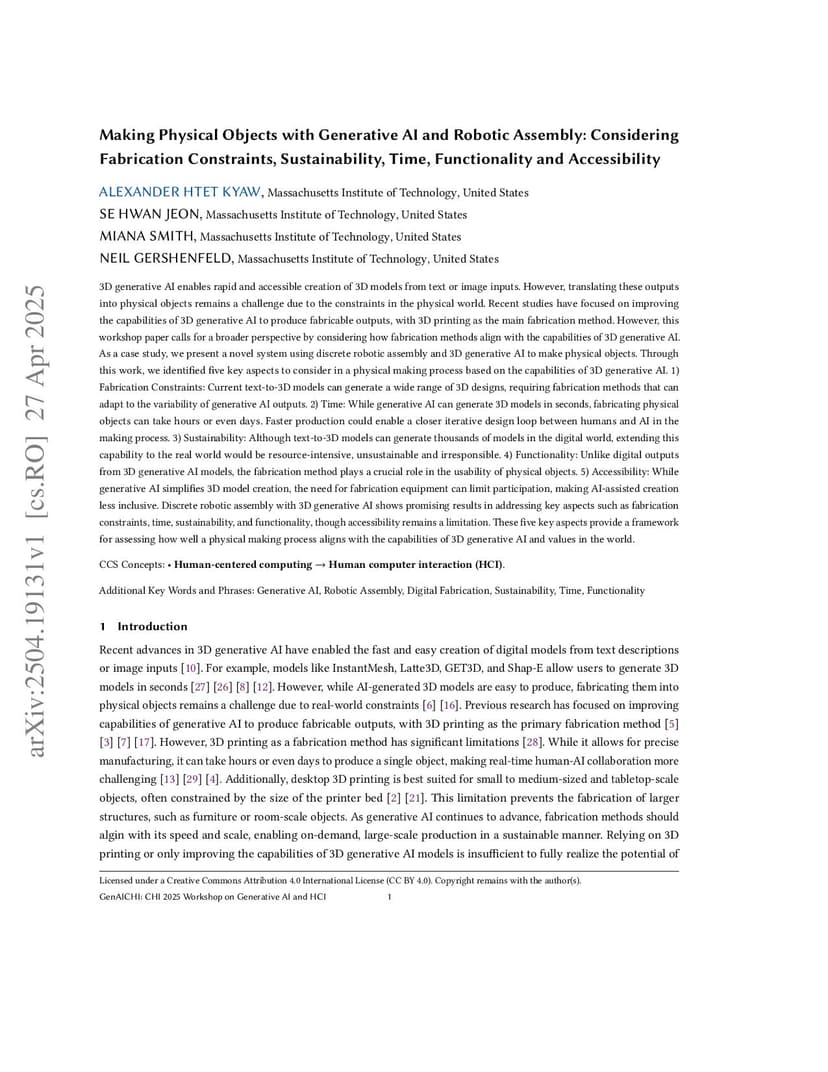 arXiv:2504.19131v1 [cs.RO] 27 Apr 2025

Making Physical Objects with Generative AI and Robotic Assembly: Considering Fabrication Constraints, Sustainability, Time, Functionality and Accessibility

ALEXANDER HTET KYAW, Massachusetts Institute of Technology, United States
SE HWAN JEON, Massachusetts Institute of Technology, United States
MIANA SMITH, Massachusetts Institute of Technology, United States
NEIL GERSHENFELD, Massachusetts Institute of Technology, United States

3D generative AI enables rapid and accessible creation of 3D models from text or image inputs. However, translating these outputs into physical objects remains a challenge due to the constraints in the physical world. Recent studies have focused on improving the capabilities of 3D generative AI to produce fabricable outputs, with 3D printing as the main fabrication method. However, this workshop paper calls for a broader perspective by considering how fabrication methods align with the capabilities of 3D generative AI. As a case study, we present a novel system using discrete robotic assembly and 3D generative AI to make physical objects. Through this work, we identified five key aspects to consider in a physical making process based on the capabilities of 3D generative AI. 1) Fabrication Constraints: Current text-to-3D models can generate a wide range of 3D designs, requiring fabrication methods that can adapt to the variability of generative AI outputs. 2) Time: While generative AI can generate 3D models in seconds, fabricating physical objects can take hours or even days. Faster production could enable a closer iterative design loop between humans and AI in the making process. 3) Sustainability: Although text-to-3D models can generate thousands of models in the digital world, extending this capability to the real world would be resource-intensive, unsustainable and irresponsible. 4) Functionality: Unlike digital outputs from 3D generative AI models, the fabrication method plays a crucial role in the usability of physical objects. 5) Accessibility: While generative AI simplifies 3D model creation, the need for fabrication equipment can limit participation, making AI-assisted creation less inclusive. Discrete robotic assembly with 3D generative AI shows promising results in addressing key aspects such as fabrication constraints, time, sustainability, and functionality, though accessibility remains a limitation. These five key aspects provide a framework for assessing how well a physical making process aligns with the capabilities of 3D generative AI and values in the world.

CCS Concepts: • Human-centered computing → Human computer interaction (HCI).

Additional Key Words and Phrases: Generative AI, Robotic Assembly, Digital Fabrication, Sustainability, Time, Functionality

1 Introduction

Recent advances in 3D generative AI have enabled the fast and easy creation of digital models from text descriptions or image inputs [10]. For example, models like InstantMesh, Latte3D, GET3D, and Shap-E allow users to generate 3D models in seconds [27] [26] [8] [12]. However, while AI-generated 3D models are easy to produce, fabricating them into physical objects remains a challenge due to real-world constraints [6] [16]. Previous research has focused on improving capabilities of generative AI to produce fabricable outputs, with 3D printing as the primary fabrication method [5] [3] [7] [17]. However, 3D printing as a fabrication method has significant limitations [28]. While it allows for precise manufacturing, it can take hours or even days to produce a single object, making real-time human-AI collaboration more challenging [13] [29] [4]. Additionally, desktop 3D printing is best suited for small to medium-sized and tabletop-scale objects, often constrained by the size of the printer bed [2] [21]. This limitation prevents the fabrication of larger structures, such as furniture or room-scale objects. As generative AI continues to advance, fabrication methods should algin with its speed and scale, enabling on-demand, large-scale production in a sustainable manner. Relying on 3D printing or only improving the capabilities of 3D generative AI models is insufficient to fully realize the potential of

Licensed under a Creative Commons Attribution 4.0 International License (CC BY 4.0). Copyright remains with the author(s).
GenAICHI: CHI 2025 Workshop on Generative AI and HCI 1